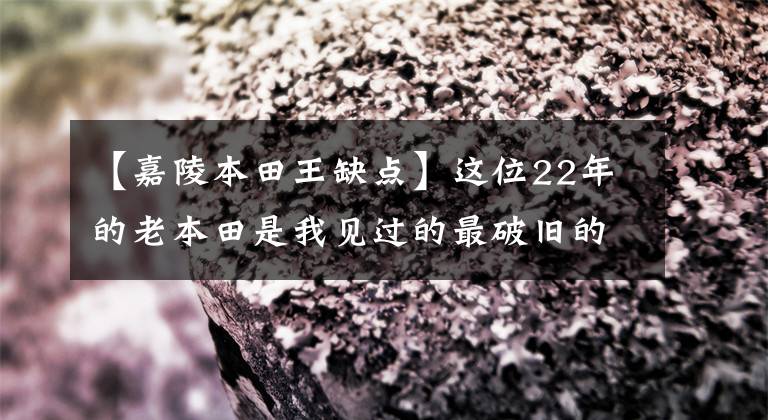 【嘉陵本田王缺点】这位22年的老本田是我见过的最破旧的